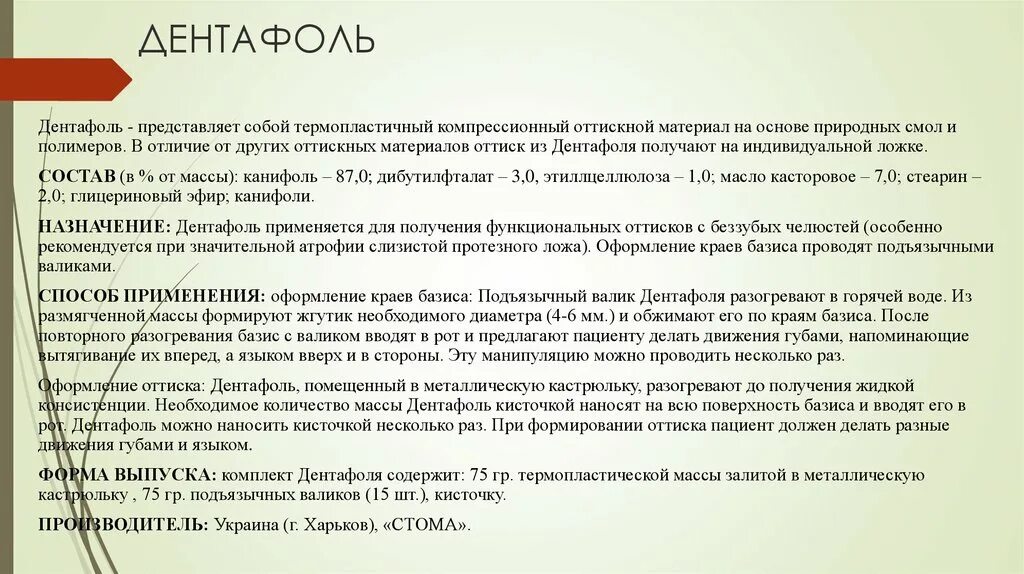 ДЕНТАФОЛЬ

Дентафоль - представляет собой термопластичный компрессионный оттискной материал на основе природных смол и полимеров. В отличие от других оттискных материалов оттиск из Дентафоля получают на индивидуальной ложке.

СОСТАВ (в % от массы): канифоль – 87,0; дибутилфталат – 3,0, этилцеллюлоза – 1,0; масло касторовое – 7,0; стеарин – 2,0; глицериновый эфир; канифоли.

НАЗНАЧЕНИЕ: Дентафоль применяется для получения функциональных оттисков с беззубых челюстей (особенно рекомендуется при значительной атрофии слизистой протезного ложа). Оформление краев базиса проводят подъязычными валиками.

СПОСОБ ПРИМЕНЕНИЯ: оформление краев базиса: Подъязычный валик Дентафоля разогревают в горячей воде. Из размягченной массы формируют жгутик необходимого диаметра (4-6 мм.) и обжимают его по краям базиса. После повторного разогревания базис с валиком вводят в рот и предлагают пациенту делать движения губами, напоминающие вытягивание их вперед, а языком вверх и в стороны. Эту манипуляцию можно проводить несколько раз.

Оформление оттиска: Дентафоль, помещенный в металлическую кастрюльку, разогревают до получения жидкой консистенции. Необходимое количество массы Дентафоль кисточкой наносят на всю поверхность базиса и вводят его в рот. Дентафоль можно наносить кисточкой несколько раз. При формировании оттиска пациент должен делать разные движения губами и языком.

ФОРМА ВЫПУСКА: комплект Дентафоля содержит: 75 гр. термопластической массы залитой в металлическую кастрюльку , 75 гр. подъязычных валиков (15 шт.), кисточку.

ПРОИЗВОДИТЕЛЬ: Украина (г. Харьков), «СТОМА».